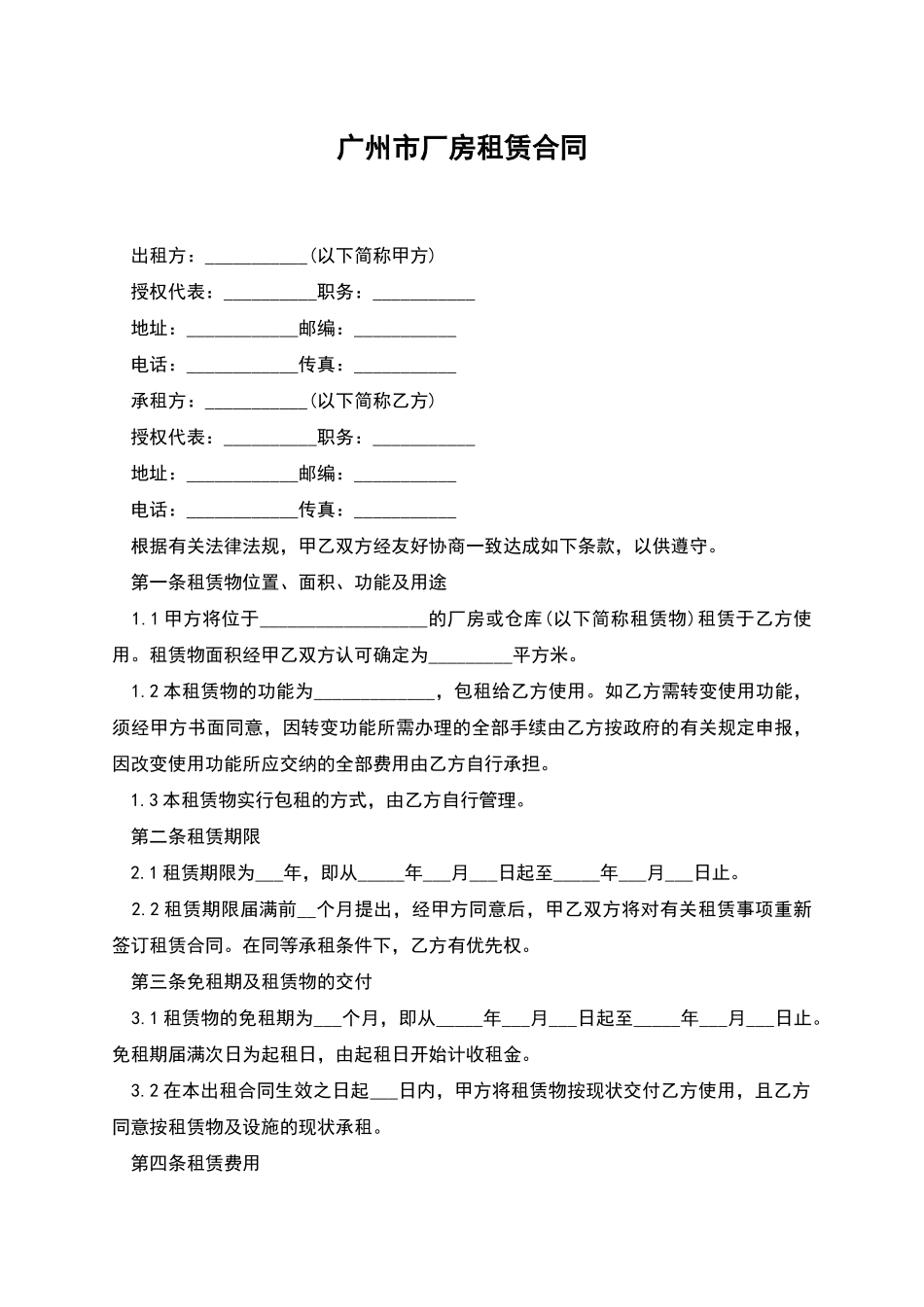 广州市厂房租赁合同

出租方：___________(以下简称甲方)

授权代表：__________职务：___________

地址：____________邮编：___________

电话：____________传真：___________

承租方：___________(以下简称乙方)

授权代表：__________职务：___________

地址：____________邮编：___________

电话：____________传真：___________

根据有关法律法规，甲乙双方经友好协商一致达成如下条款，以供遵守。

第一条租赁物位置、面积、功能及用途

1.1 甲方将位于__________________的厂房或仓库(以下简称租赁物)租赁于乙方使用。租赁物面积经甲乙双方认可确定为_________平方米。

1.2 本租赁物的功能为_____________，包租给乙方使用。如乙方需转变使用功能，须经甲方书面同意，因转变功能所需办理的全部手续由乙方按政府的有关规定申报，因改变使用功能所应交纳的全部费用由乙方自行承担。

1.3 本租赁物实行包租的方式，由乙方自行管理。

第二条租赁期限

2.1 租赁期限为___年，即从_____年___月___日起至_____年___月___日止。

2.2 租赁期限届满前__个月提出，经甲方同意后，甲乙双方将对有关租赁事项重新签订租赁合同。在同等承租条件下，乙方有优先权。

第三条免租期及租赁物的交付

3.1 租赁物的免租期为___个月，即从_____年___月___日起至_____年___月___日止。免租期届满次日为起租日，由起租日开始计收租金。

3.2 在本出租合同生效之日起___日内，甲方将租赁物按现状交付乙方使用，且乙方同意按租赁物及设施的现状承租。

第四条租赁费用